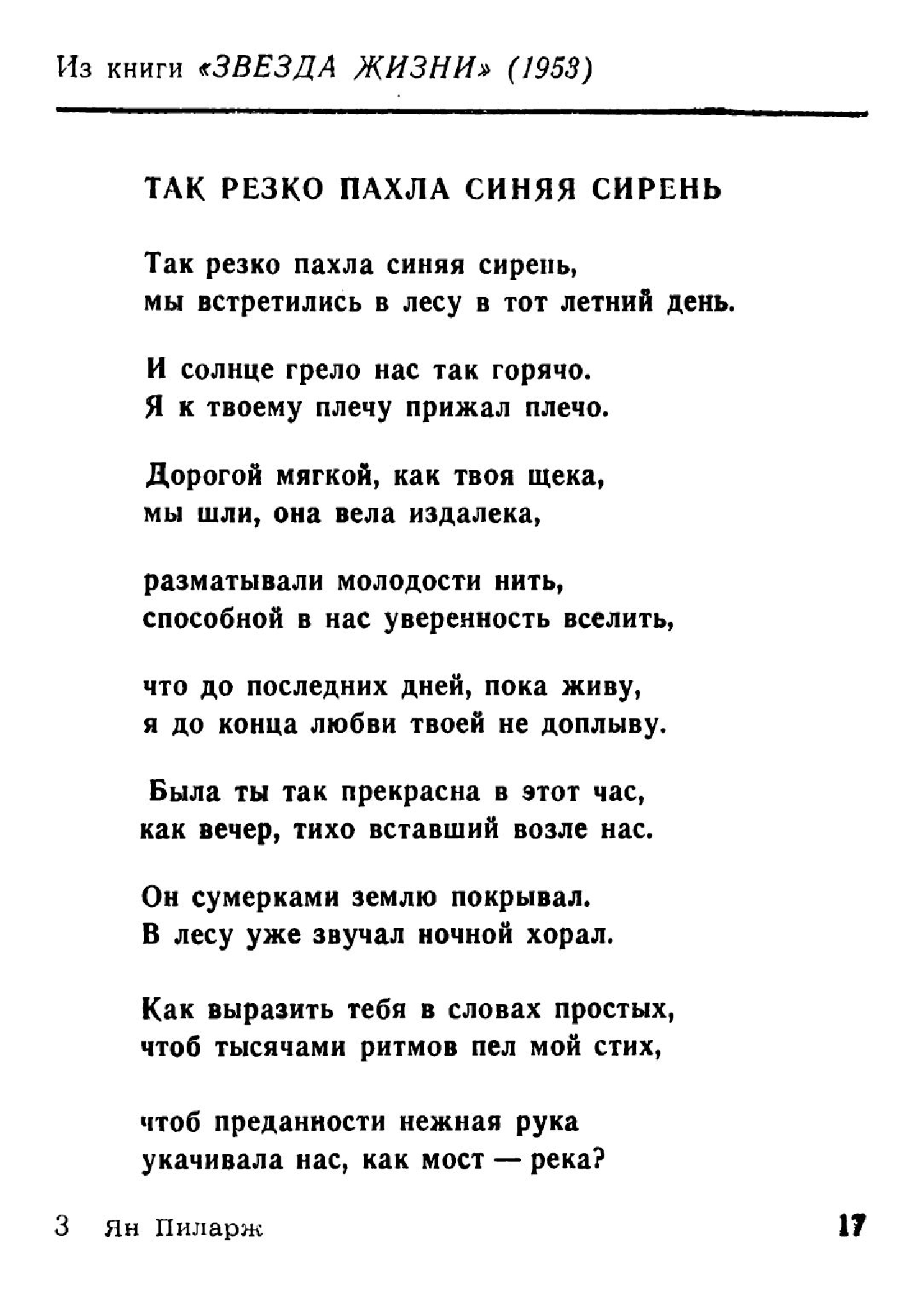 Из книги «ЗВЕЗДА ЖИЗНИ» (1953)

ТАК РЕЗКО ПАХЛА СИНЯЯ СИРЕНЬ

Так резко пахла синяя сирень,
мы встретились в лесу в тот летний день.

И солнце грело нас так горячо.
Я к твоему плечу прижал плечо.

Дорогой мягкой, как твоя щека,
мы шли, она вела издалека,

разматывали молодости нить,
способной в нас уверенность вселить,

что до последних дней, пока живу,
я до конца любви твоей не доплыву.

Была ты так прекрасна в этот час,
как вечер, тихо вставший возле нас.

Он сумерками землю покрывал.
В лесу уже звучал ночной хорал.

Как выразить тебя в словах простых,
чтоб тысячами ритмов пел мой стих,

чтоб преданности нежная рука
укачивала нас, как мост — река?

3 Ян Пиларж 17